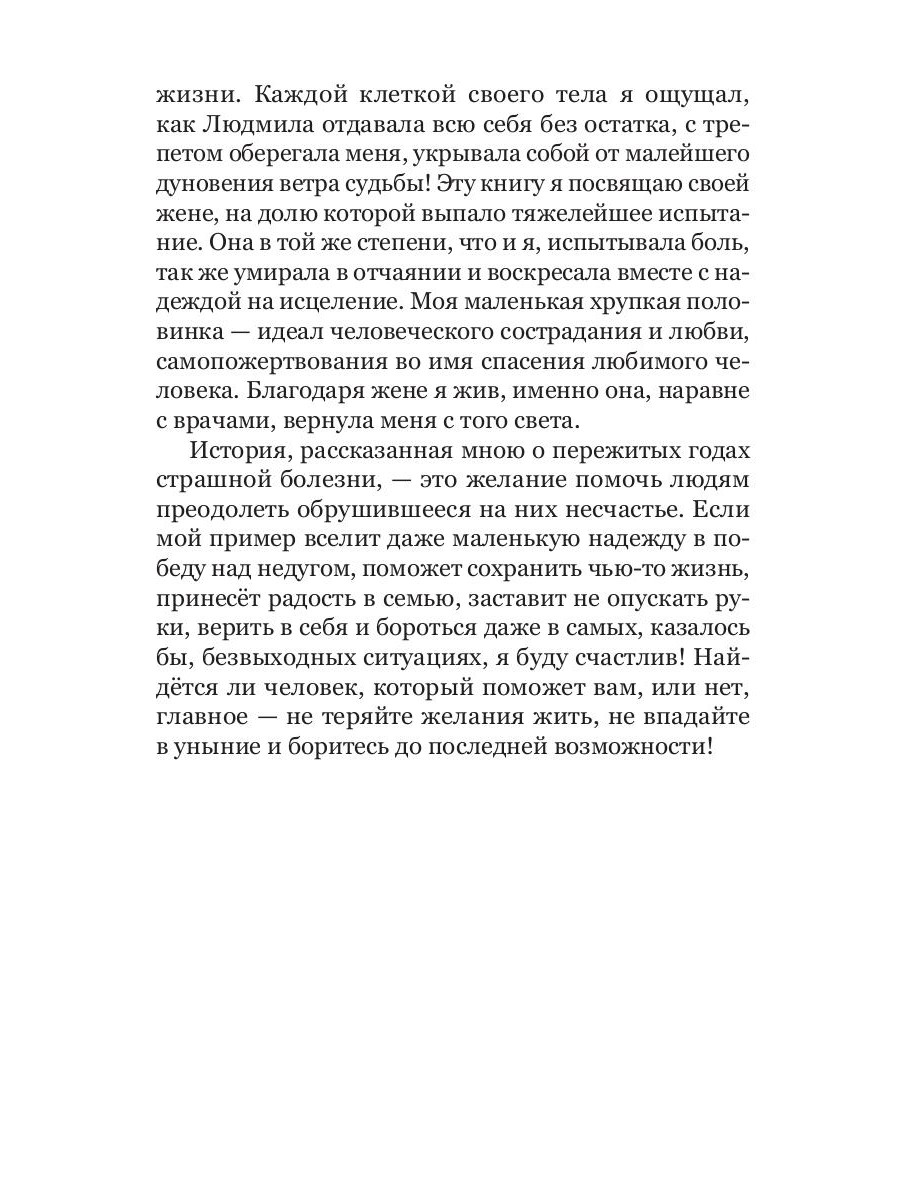 жизни. Каждой клеткой своего тела я ощущал, как Людмила отдавала всю себя без остатка, с трепетом оберегала меня, укрывала собой от малейшего дуновения ветра судьбы! Эту книгу я посвящаю своей жене, на долю которой выпало тяжелейшее испытание. Она в той же степени, что и я, испытывала боль, так же умирала в отчаянии и воскресала вместе с надеждой на исцеление. Моя маленькая хрупкая половинка — идеал человеческого сострадания и любви, самопожертвования во имя спасения любимого человека. Благодаря жене я жив, именно она, наравне с врачами, вернула меня с того света.

История, рассказанная мною о пережитых годах страшной болезни, — это желание помочь людям преодолеть обрушившееся на них несчастье. Если мой пример вселит даже маленькую надежду в победу над недугом, поможет сохранить чью-то жизнь, принесёт радость в семью, заставит не опускать руки, верить в себя и бороться даже в самых, казалось бы, безвыходных ситуациях, я буду счастлив! Найдётся ли человек, который поможет вам, или нет, главное — не теряйте желания жить, не впадайте в уныние и боритесь до последней возможности!